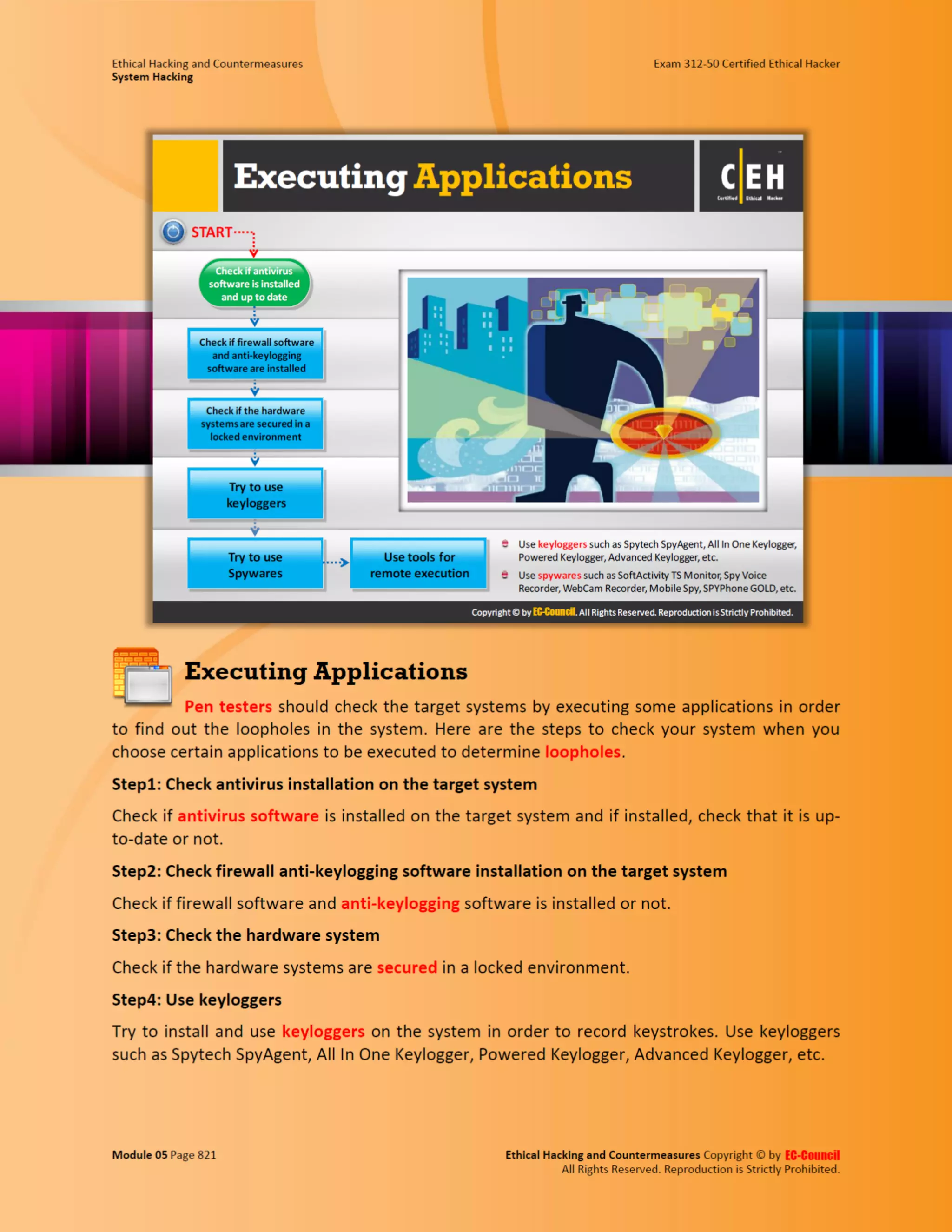 Ethical Hacking and Countermeasures
System Hacking

Exam 312-50 Certified Ethical Hacker

Executing Applications

C|EH
Certified Ethical Hacker

START

Check if antivirus software is installed and up to date

Check if firewall software and anti-keylogging software are installed

Check if the hardware systems are secured in a locked environment

Try to use keyloggers

Try to use Spywares

Use tools for remote execution

Use keyloggers such as Spytech SpyAgent, All In One Keylogger, Powered Keylogger, Advanced Keylogger, etc.

Use spywares such as SoftActivity TS Monitor, Spy Voice Recorder, WebCam Recorder, Mobile Spy, SPYPhone GOLD, etc.

Copyright © by EC-Council. All Rights Reserved. Reproduction is Strictly Prohibited.

Executing Applications

Pen testers should check the target systems by executing some applications in order to find out the loopholes in the system. Here are the steps to check your system when you choose certain applications to be executed to determine loopholes.

Step1: Check antivirus installation on the target system

Check if antivirus software is installed on the target system and if installed, check that it is up-to-date or not.

Step2: Check firewall anti-keylogging software installation on the target system

Check if firewall software and anti-keylogging software is installed or not.

Step3: Check the hardware system

Check if the hardware systems are secured in a locked environment.

Step4: Use keyloggers

Try to install and use keyloggers on the system in order to record keystrokes. Use keyloggers such as Spytech SpyAgent, All In One Keylogger, Powered Keylogger, Advanced Keylogger, etc.

Module 05 Page 821

Ethical Hacking and Countermeasures Copyright © by EC-Council
All Rights Reserved. Reproduction is Strictly Prohibited.